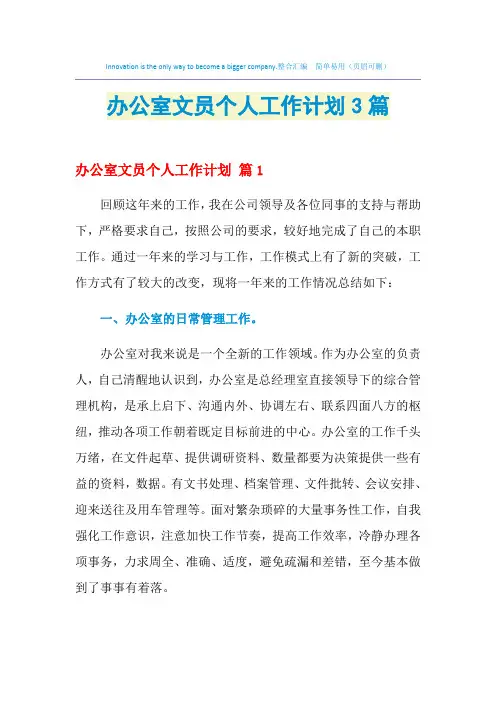 Innovation is the only way to become a bigger company.整合汇编 简单易用（页眉可删）

办公室文员个人工作计划3篇

办公室文员个人工作计划 篇1

回顾这年来的工作，我在公司领导及各位同事的支持与帮助下，严格要求自己，按照公司的要求，较好地完成了自己的本职工作。通过一年来的学习与工作，工作模式上有了新的突破，工作方式有了较大的改变，现将一年来的工作情况总结如下：

一、办公室的日常管理工作。

办公室对我来说是一个全新的工作领域。作为办公室的负责人，自己清醒地认识到，办公室是总经理室直接领导下的综合管理机构，是承上启下、沟通内外、协调左右、联系四面八方的枢纽，推动各项工作朝着既定目标前进的中心。办公室的工作千头万绪，在文件起草、提供调研资料、数量都要为决策提供一些有益的资料，数据。有文书处理、档案管理、文件批转、会议安排、迎来送往及用车管理等。面对繁杂琐碎的大量事务性工作，自我强化工作意识，注意加快工作节奏，提高工作效率，冷静办理各项事务，力求周全、准确、适度，避免疏漏和差错，至今基本做到了事事有着落。